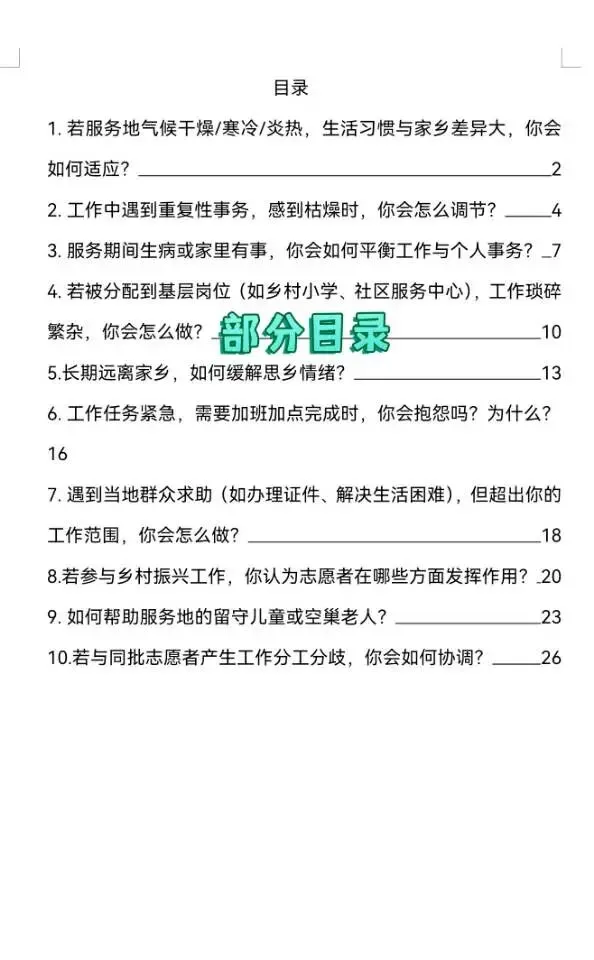 目录

1. 若服务地气候干燥/寒冷/炎热，生活习惯与家乡差异大，你会如何适应？ 2

2. 工作中遇到重复性事务，感到枯燥时，你会怎么调节？ 4

3. 服务期间生病或家里有事，你会如何平衡工作与个人事务？ 7

4. 若被分配到基层岗位（如乡村小学、社区服务中心），工作琐碎繁杂，你会怎么做？ 10

部分目录

5.长期远离家乡，如何缓解思乡情绪？ 13

6. 工作任务紧急，需要加班加点完成时，你会抱怨吗？为什么？ 16

7. 遇到当地群众求助（如办理证件、解决生活困难），但超出你的工作范围，你会怎么做？ 18

8.若参与乡村振兴工作，你认为志愿者在哪些方面发挥作用？ 20

9. 如何帮助服务地的留守儿童或空巢老人？ 23

10.若与同批志愿者产生工作分工分歧，你会如何协调？ 26